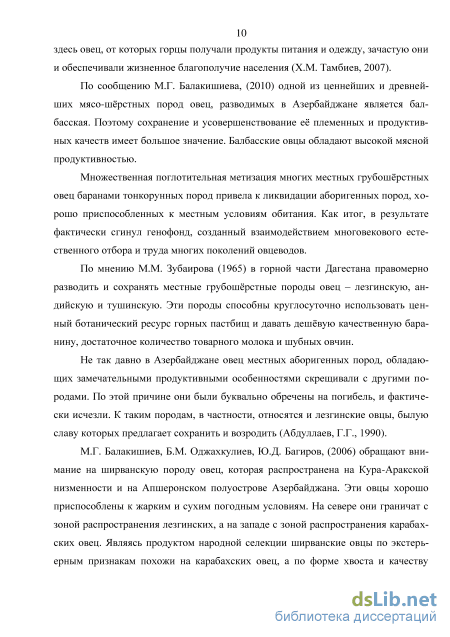 10

здесь овец, от которых горцы получали продукты питания и одежду, зачастую они и обеспечивали жизненное благополучие населения (Х.М. Тамбиев, 2007).

По сообщению М.Г. Балакишиева, (2010) одной из ценнейших и древнейших мясо-шёрстных пород овец, разводимых в Азербайджане является балбасская. Поэтому сохранение и усовершенствование её племенных и продуктивных качеств имеет большое значение. Балбасские овцы обладают высокой мясной продуктивностью.

Множественная поглотительная метизация многих местных грубошёрстных овец баранами тонкорунных пород привела к ликвидации аборигенных пород, хорошо приспособленных к местным условиям обитания. Как итог, в результате фактически сгинул генофонд, созданный взаимодействием многовекового естественного отбора и труда многих поколений овцеводов.

По мнению М.М. Зубаирова (1965) в горной части Дагестана правомерно разводить и сохранять местные грубошёрстные породы овец – лезгинскую, андийскую и тушинскую. Эти породы способны круглосуточно использовать ценный ботанический ресурс горных пастбищ и давать дешёвую качественную баранину, достаточное количество товарного молока и шубных овчин.

Не так давно в Азербайджане овец местных аборигенных пород, обладающих замечательными продуктивными особенностями скрещивали с другими породами. По этой причине они были буквально обречены на погибель, и фактически исчезли. К таким породам, в частности, относятся и лезгинские овцы, былую славу которых предлагает сохранить и возродить (Абдуллаев, Г.Г., 1990).

М.Г. Балакишиев, Б.М. Оджахкулиев, Ю.Д. Багиров, (2006) обращают внимание на ширванскую породу овец, которая распространена на Кура-Аракской низменности и на Апшеронском полуострове Азербайджана. Эти овцы хорошо приспособлены к жарким и сухим погодным условиям. На севере они граничат с зоной распространения лезгинских, а на западе с зоной распространения карабахских овец. Являясь продуктом народной селекции ширванские овцы по экстерьерным признакам похожи на карабахских овец, а по форме хвоста и качеству

dsLib.net
библиотека диссертаций